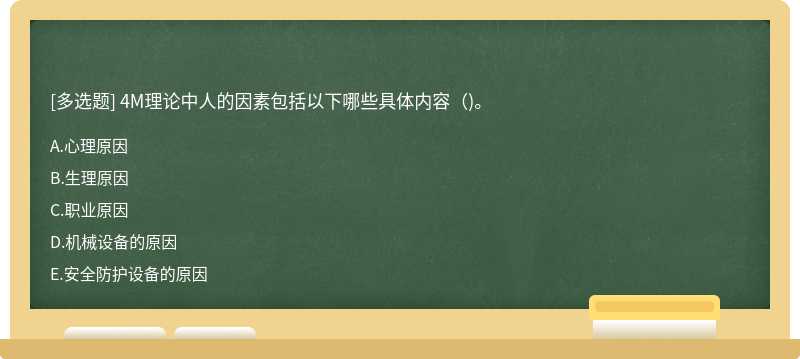 [多选题] 4M理论中人的因素包括以下哪些具体内容（)。

A.心理原因

B.生理原因

C.职业原因

D.机械设备的原因

E.安全防护设备的原因